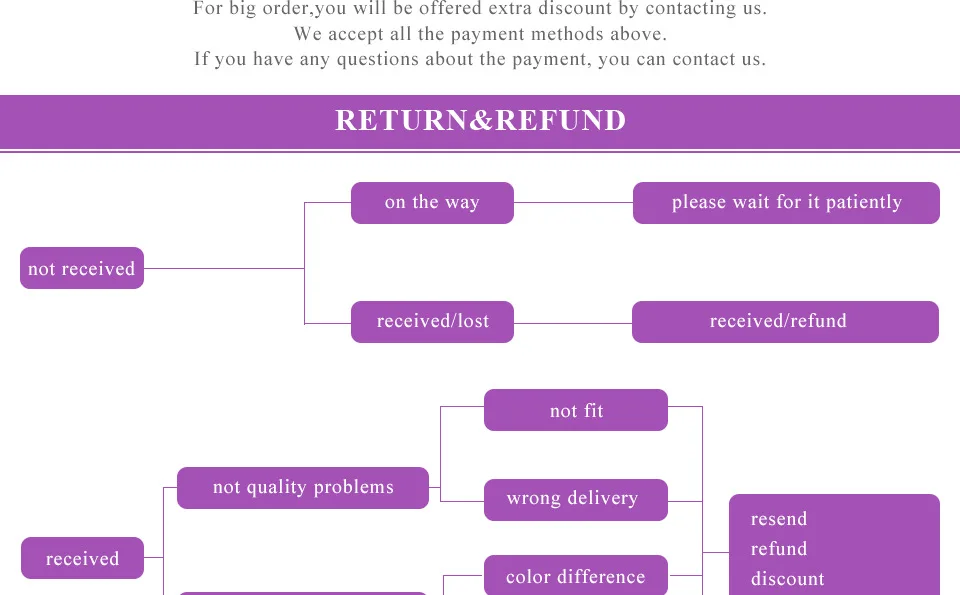 For big order,you will be offered extra discount by contacting us.
We accept all the payment methods above.
If you have any questions about the payment, you can contact us.

RETURN&REFUND

not received
on the way
please wait for it patiently
received/lost
received/refund

received
not quality problems
not fit
wrong delivery
color difference
resend
refund
discount